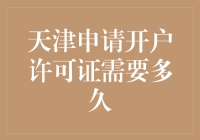 天津申请开户许可证需要多久